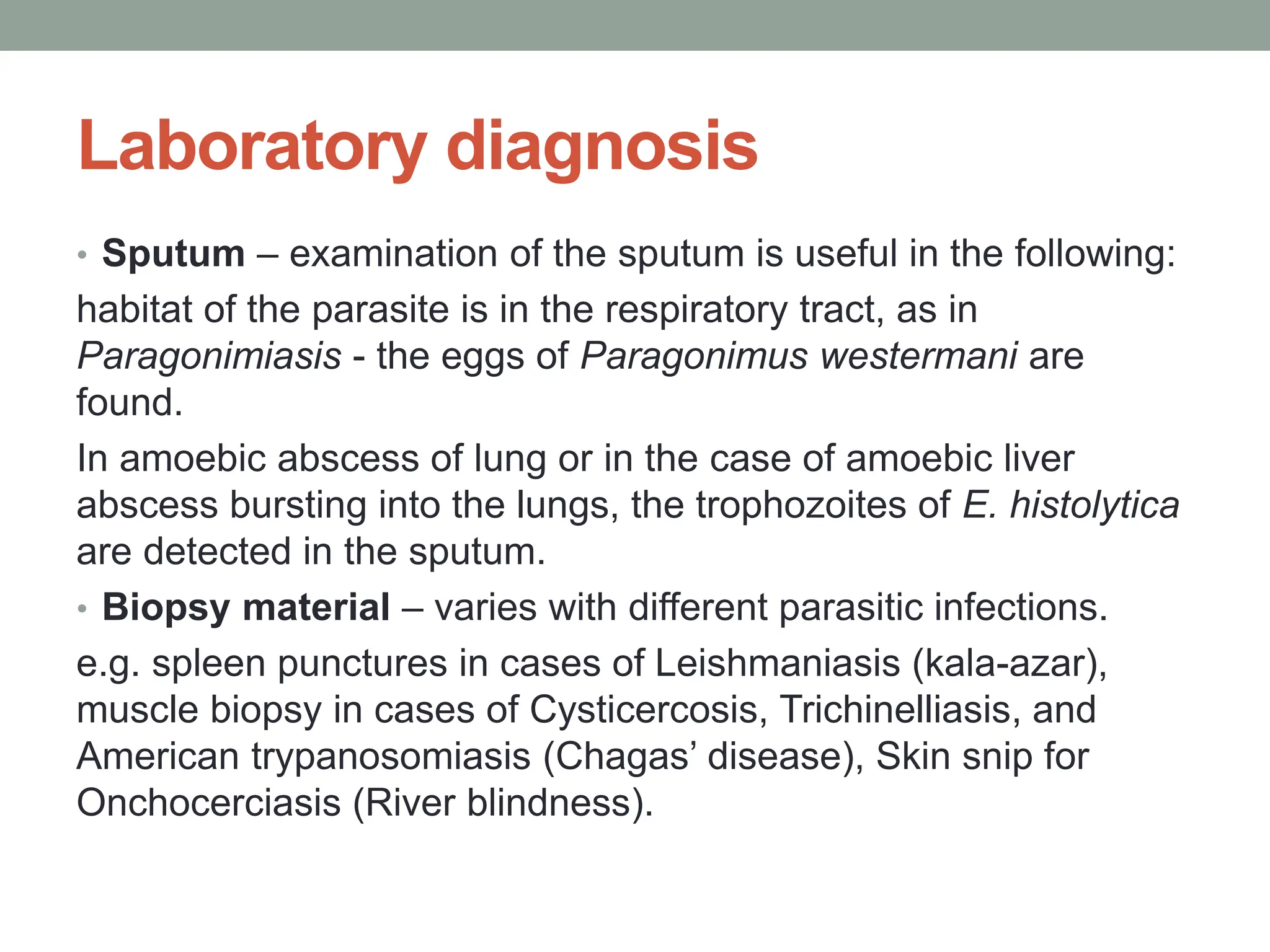 Laboratory diagnosis

• Sputum – examination of the sputum is useful in the following:

habitat of the parasite is in the respiratory tract, as in Paragonimiasis - the eggs of Paragonimus westermani are found.

In amoebic abscess of lung or in the case of amoebic liver abscess bursting into the lungs, the trophozoites of E. histolytica are detected in the sputum.

• Biopsy material – varies with different parasitic infections.

e.g. spleen punctures in cases of Leishmaniasis (kala-azar), muscle biopsy in cases of Cysticercosis, Trichinelliasis, and American trypanosomiasis (Chagas' disease), Skin snip for Onchocerciasis (River blindness).